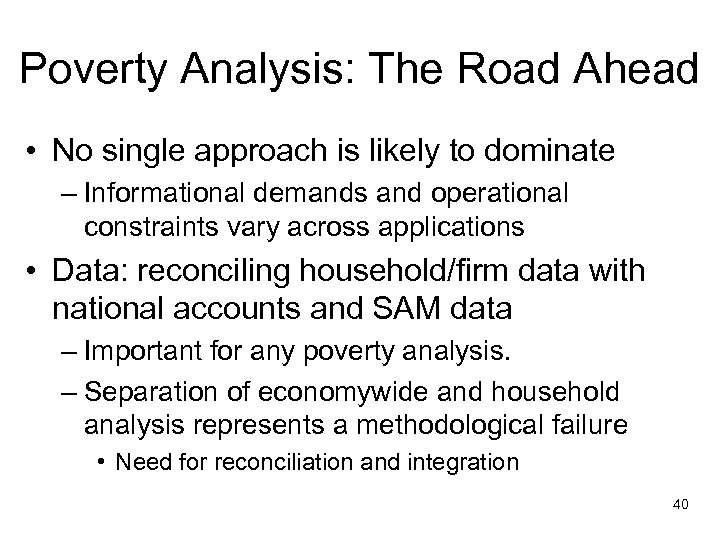 Poverty Analysis: The Road Ahead

• No single approach is likely to dominate
– Informational demands and operational constraints vary across applications

• Data: reconciling household/firm data with national accounts and SAM data
– Important for any poverty analysis.
– Separation of economywide and household analysis represents a methodological failure
• Need for reconciliation and integration

40